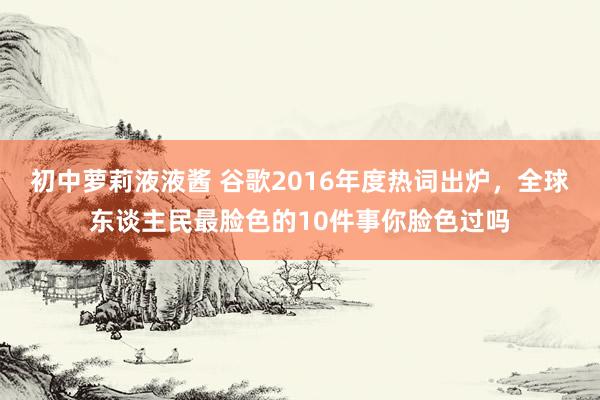 初中萝莉液液酱 谷歌2016年度热词出炉，全球东谈主民最脸色的10件事你脸色过吗